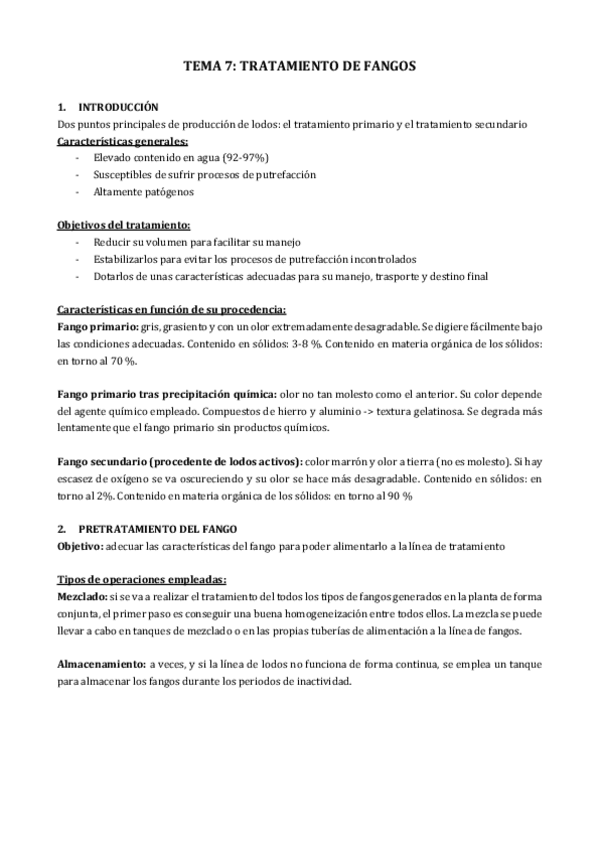 TEMA 7: TRATAMIENTO DE FANGOS

1. INTRODUCCIÓN
Dos puntos principales de producción de lodos: el tratamiento primario y el tratamiento secundario
Características generales:
- Elevado contenido en agua (92-97%)
- Susceptibles de sufrir procesos de putrefacción
- Altamente patógenos

Objetivos del tratamiento:
- Reducir su volumen para facilitar su manejo
- Estabilizarlos para evitar los procesos de putrefacción incontrolados
- Dotarlos de unas características adecuadas para su manejo, trasporte y destino final

Características en función de su procedencia:
Fango primario: gris, grasiento y con un olor extremadamente desagradable. Se digiere fácilmente bajo las condiciones adecuadas. Contenido en sólidos: 3-8 %. Contenido en materia orgánica de los sólidos: en torno al 70 %.

Fango primario tras precipitación química: olor no tan molesto como el anterior. Su color depende del agente químico empleado. Compuestos de hierro y aluminio -> textura gelatinosa. Se degrada más lentamente que el fango primario sin productos químicos.

Fango secundario (procedente de lodos activos): color marrón y olor a tierra (no es molesto). Si hay escasez de oxígeno se va oscureciendo y su olor se hace más desagradable. Contenido en sólidos: en torno al 2%. Contenido en materia orgánica de los sólidos: en torno al 90 %

2. PRETRATAMIENTO DEL FANGO
Objetivo: adecuar las características del fango para poder alimentarlo a la línea de tratamiento

Tipos de operaciones empleadas:
Mezclado: si se va a realizar el tratamiento del todos los tipos de fangos generados en la planta de forma conjunta, el primer paso es conseguir una buena homogeneización entre todos ellos. La mezcla se puede llevar a cabo en tanques de mezclado o en las propias tuberías de alimentación a la línea de fangos.

Almacenamiento: a veces, y si la línea de lodos no funciona de forma continua, se emplea un tanque para almacenar los fangos durante los periodos de inactividad.